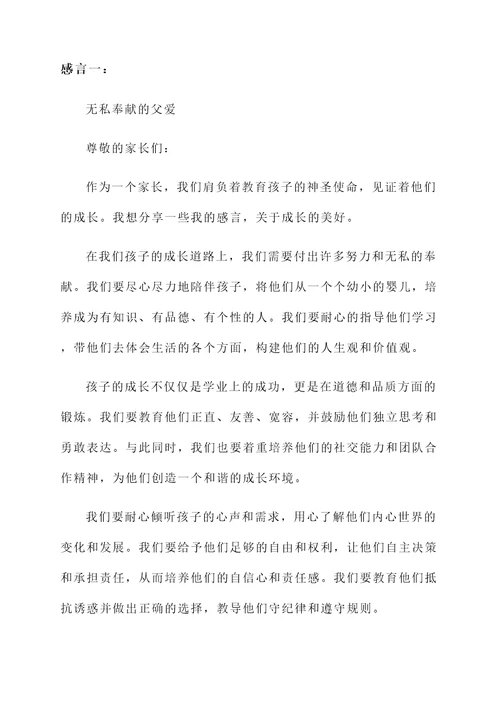 感言一：

无私奉献的父爱

尊敬的家长们：

作为一个家长，我们肩负着教育孩子的神圣使命，见证着他们的成长。我想分享一些我的感言，关于成长的美好。

在我们孩子的成长道路上，我们需要付出许多努力和无私的奉献。我们要尽心尽力地陪伴孩子，将他们从一个个幼小的婴儿，培养成为有知识、有品德、有个性的人。我们要耐心的指导他们学习，带他们去体会生活的各个方面，构建他们的人生观和价值观。

孩子的成长不仅仅是学业上的成功，更是在道德和品质方面的锻炼。我们要教育他们正直、友善、宽容，并鼓励他们独立思考和勇敢表达。与此同时，我们也要着重培养他们的社交能力和团队合作精神，为他们创造一个和谐的成长环境。

我们要耐心倾听孩子的心声和需求，用心了解他们内心世界的变化和发展。我们要给予他们足够的自由和权利，让他们自主决策和承担责任，从而培养他们的自信心和责任感。我们要教育他们抵抗诱惑并做出正确的选择，教导他们守纪律和遵守规则。